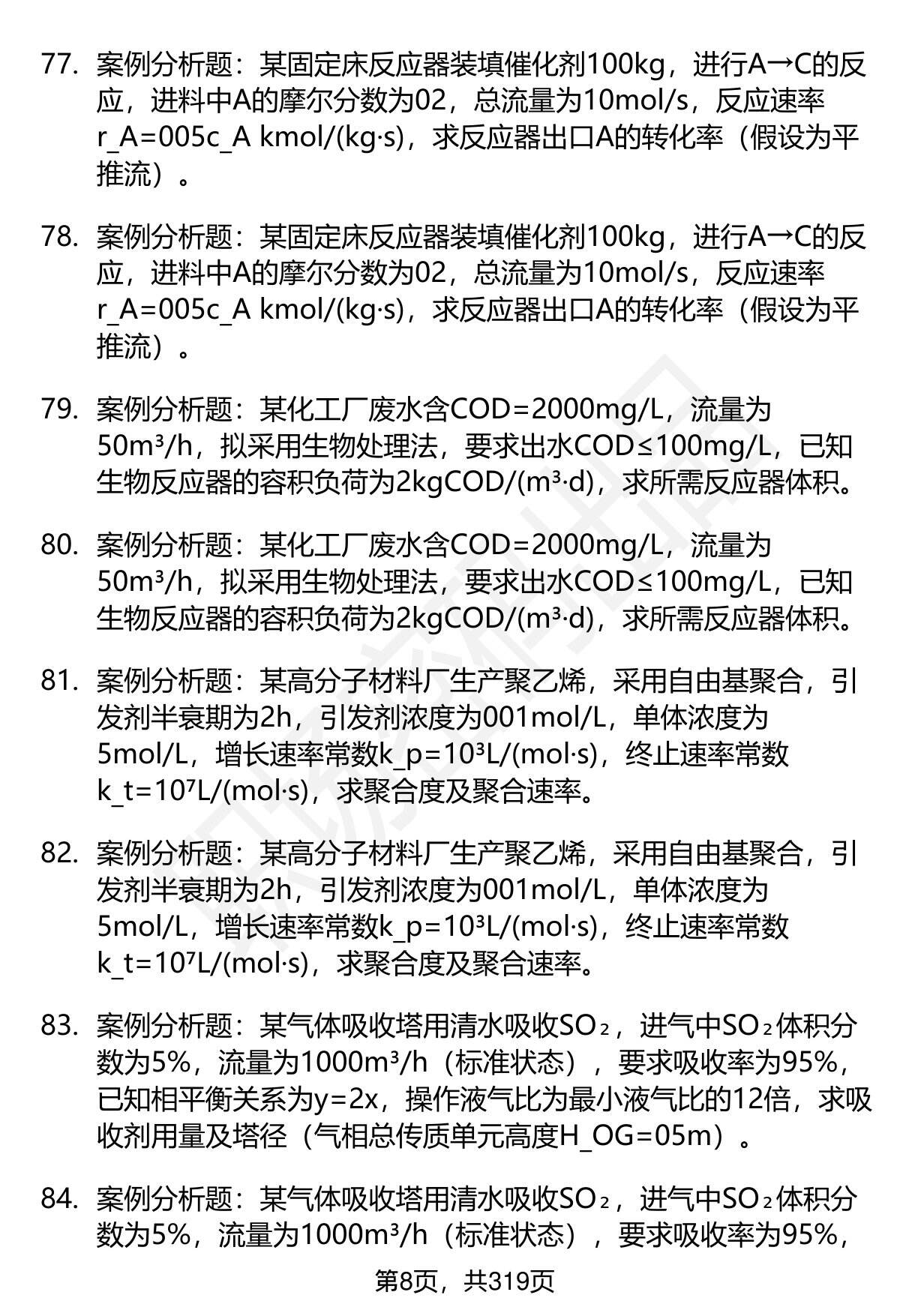 77. 案例分析题：某固定床反应器装填催化剂100kg，进行A→C的反应，进料中A的摩尔分数为02，总流量为10mol/s，反应速率r_A=005c_A kmol/(kg·s)，求反应器出口A的转化率（假设为平推流）。

78. 案例分析题：某固定床反应器装填催化剂100kg，进行A→C的反应，进料中A的摩尔分数为02，总流量为10mol/s，反应速率r_A=005c_A kmol/(kg·s)，求反应器出口A的转化率（假设为平推流）。

79. 案例分析题：某化工厂废水含COD=2000mg/L，流量为50m³/h，拟采用生物处理法，要求出水COD≤100mg/L，已知生物反应器的容积负荷为2kgCOD/(m³·d)，求所需反应器体积。

80. 案例分析题：某化工厂废水含COD=2000mg/L，流量为50m³/h，拟采用生物处理法，要求出水COD≤100mg/L，已知生物反应器的容积负荷为2kgCOD/(m³·d)，求所需反应器体积。

81. 案例分析题：某高分子材料厂生产聚乙烯，采用自由基聚合，引发剂半衰期为2h，引发剂浓度为001mol/L，单体浓度为5mol/L，增长速率常数k_p=10³L/(mol·s)，终止速率常数k_t=10⁷L/(mol·s)，求聚合度及聚合速率。

82. 案例分析题：某高分子材料厂生产聚乙烯，采用自由基聚合，引发剂半衰期为2h，引发剂浓度为001mol/L，单体浓度为5mol/L，增长速率常数k_p=10³L/(mol·s)，终止速率常数k_t=10⁷L/(mol·s)，求聚合度及聚合速率。

83. 案例分析题：某气体吸收塔用清水吸收SO₂，进气中SO₂体积分数为5%，流量为1000m³/h（标准状态），要求吸收率为95%，已知相平衡关系为y=2x，操作液气比为最小液气比的12倍，求吸收剂用量及塔径（气相总传质单元高度H_OG=05m）。

84. 案例分析题：某气体吸收塔用清水吸收SO₂，进气中SO₂体积分数为5%，流量为1000m³/h（标准状态），要求吸收率为95%，

第8页，共319页